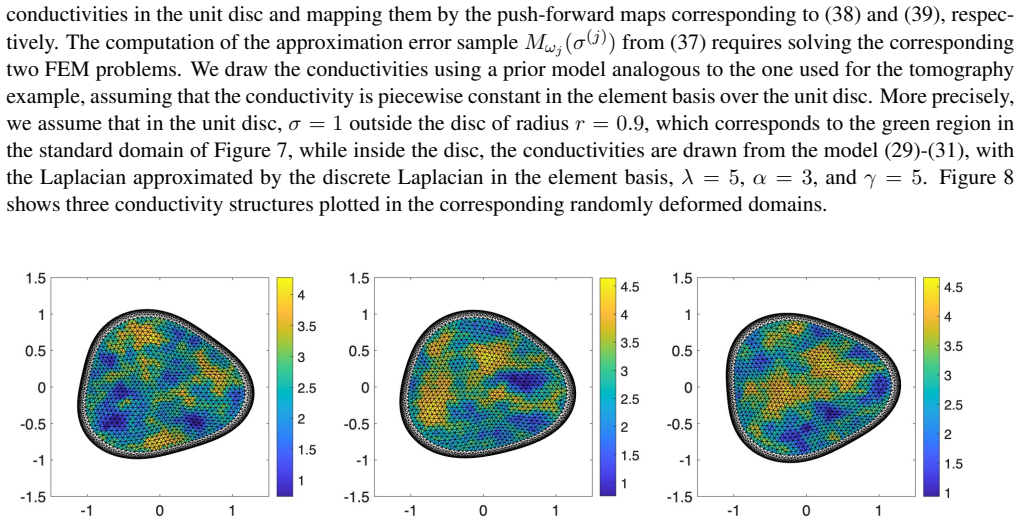 conductivities in the unit disc and mapping them by the push-forward maps corresponding to (38) and (39), respectively. The computation of the approximation error sample $M_{\omega_j}(\sigma^{(j)})$ from (37) requires solving the corresponding two FEM problems. We draw the conductivities using a prior model analogous to the one used for the tomography example, assuming that the conductivity is piecewise constant in the element basis over the unit disc. More precisely, we assume that in the unit disc, $\sigma = 1$ outside the disc of radius $r = 0.9$, which corresponds to the green region in the standard domain of Figure 7, while inside the disc, the conductivities are drawn from the model (29)-(31), with the Laplacian approximated by the discrete Laplacian in the element basis, $\lambda = 5$, $\alpha = 3$, and $\gamma = 5$. Figure 8 shows three conductivity structures plotted in the corresponding randomly deformed domains.

1.5
1
0.5
0
-0.5
-1
-1.5
-1 0 1
4
3.5
3
2.5
2
1.5
1

1.5
1
0.5
0
-0.5
-1
-1.5
-1 0 1
4.5
4
3.5
3
2.5
2
1.5
1

1.5
1
0.5
0
-0.5
-1
-1.5
-1 0 1
4.5
4
3.5
3
2.5
2
1.5
1